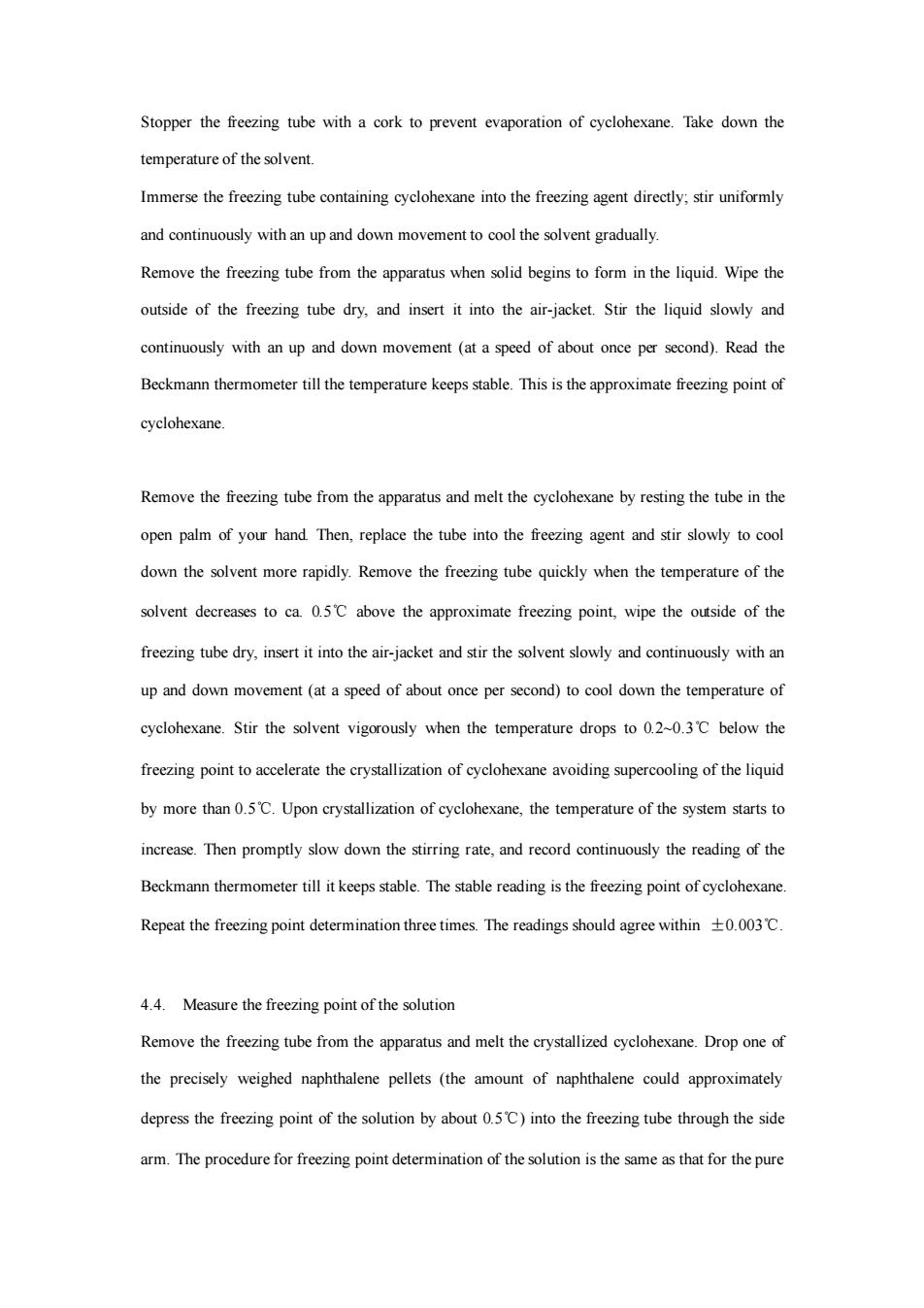 Stopper the freezing tube with a cork to prevent evaporation of cyclohexane. Take down the temperature of the solvent.

Immerse the freezing tube containing cyclohexane into the freezing agent directly; stir uniformly and continuously with an up and down movement to cool the solvent gradually.

Remove the freezing tube from the apparatus when solid begins to form in the liquid. Wipe the outside of the freezing tube dry, and insert it into the air-jacket. Stir the liquid slowly and continuously with an up and down movement (at a speed of about once per second). Read the Beckmann thermometer till the temperature keeps stable. This is the approximate freezing point of cyclohexane.

Remove the freezing tube from the apparatus and melt the cyclohexane by resting the tube in the open palm of your hand. Then, replace the tube into the freezing agent and stir slowly to cool down the solvent more rapidly. Remove the freezing tube quickly when the temperature of the solvent decreases to ca. 0.5℃ above the approximate freezing point, wipe the outside of the freezing tube dry, insert it into the air-jacket and stir the solvent slowly and continuously with an up and down movement (at a speed of about once per second) to cool down the temperature of cyclohexane. Stir the solvent vigorously when the temperature drops to 0.2~0.3℃ below the freezing point to accelerate the crystallization of cyclohexane avoiding supercooling of the liquid by more than 0.5℃. Upon crystallization of cyclohexane, the temperature of the system starts to increase. Then promptly slow down the stirring rate, and record continuously the reading of the Beckmann thermometer till it keeps stable. The stable reading is the freezing point of cyclohexane. Repeat the freezing point determination three times. The readings should agree within ±0.003℃.

4.4. Measure the freezing point of the solution

Remove the freezing tube from the apparatus and melt the crystallized cyclohexane. Drop one of the precisely weighed naphthalene pellets (the amount of naphthalene could approximately depress the freezing point of the solution by about 0.5℃) into the freezing tube through the side arm. The procedure for freezing point determination of the solution is the same as that for the pure